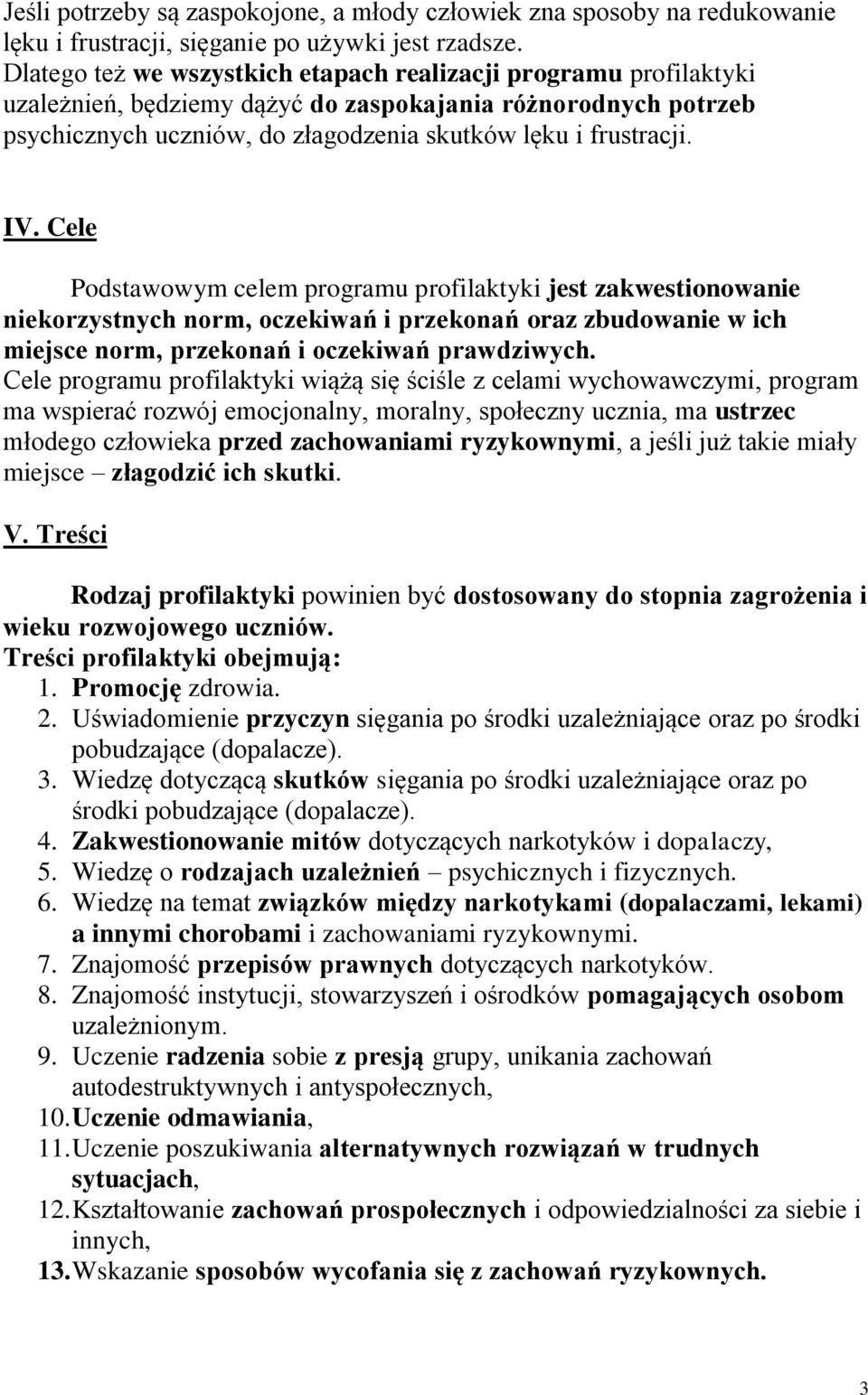 Jeśli potrzeby są zaspokojone, a młody człowiek zna sposoby na redukowanie lęku i frustracji, sięganie po używki jest rzadsze. Dlatego też we wszystkich etapach realizacji programu profilaktyki uzależnień, będziemy dążyć do zaspokajania różnorodnych potrzeb psychicznych uczniów, do złagodzenia skutków lęku i frustracji.

IV. Cele

Podstawowym celem programu profilaktyki jest zakwestionowanie niekorzystnych norm, oczekiwań i przekonań oraz zbudowanie w ich miejsce norm, przekonań i oczekiwań prawdziwych.
Cele programu profilaktyki wiążą się ściśle z celami wychowawczymi, program ma wspierać rozwój emocjonalny, moralny, społeczny ucznia, ma ustrzec młodego człowieka przed zachowaniami ryzykownymi, a jeśli już takie miały miejsce – złagodzić ich skutki.

V. Treści

Rodzaj profilaktyki powinien być dostosowany do stopnia zagrożenia i wieku rozwojowego uczniów.
Treści profilaktyki obejmują:
1. Promocję zdrowia.
2. Uświadomienie przyczyn sięgania po środki uzależniające oraz po środki pobudzające (dopalacze).
3. Wiedzę dotyczącą skutków sięgania po środki uzależniające oraz po środki pobudzające (dopalacze).
4. Zakwestionowanie mitów dotyczących narkotyków i dopalaczy,
5. Wiedzę o rodzajach uzależnień – psychicznych i fizycznych.
6. Wiedzę na temat związków między narkotykami (dopalaczami, lekami) a innymi chorobami i zachowaniami ryzykownymi.
7. Znajomość przepisów prawnych dotyczących narkotyków.
8. Znajomość instytucji, stowarzyszeń i ośrodków pomagających osobom uzależnionym.
9. Uczenie radzenia sobie z presją grupy, unikania zachowań autodestruktywnych i antyspołecznych,
10. Uczenie odmawiania,
11. Uczenie poszukiwania alternatywnych rozwiązań w trudnych sytuacjach,
12. Kształtowanie zachowań prospołecznych i odpowiedzialności za siebie i innych,
13. Wskazanie sposobów wycofania się z zachowań ryzykownych.

3